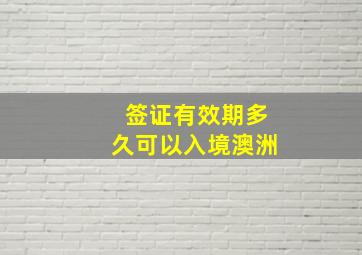 签证有效期多久可以入境澳洲